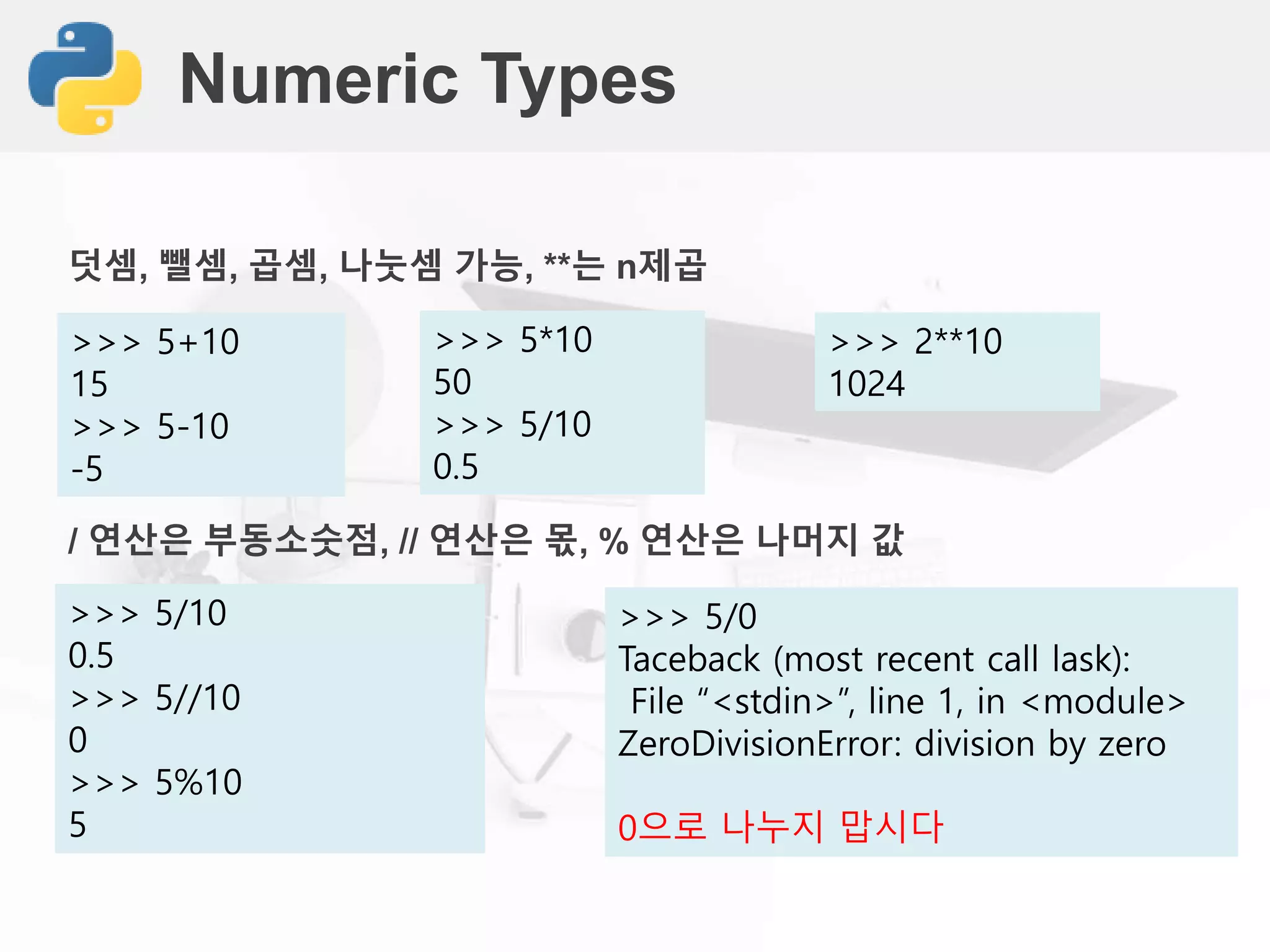 Numeric Types

덧셈, 뺄셈, 곱셈, 나눗셈 가능, **는 n제곱

>>> 5+10
15
>>> 5-10
-5

>>> 5*10
50
>>> 5/10
0.5

>>> 2**10
1024

/ 연산은 부동소숫점, // 연산은 몫, % 연산은 나머지 값

>>> 5/10
0.5
>>> 5//10
0
>>> 5%10
5

>>> 5/0
Taceback (most recent call lask):
File "<stdin>", line 1, in <module>
ZeroDivisionError: division by zero

0으로 나누지 맙시다